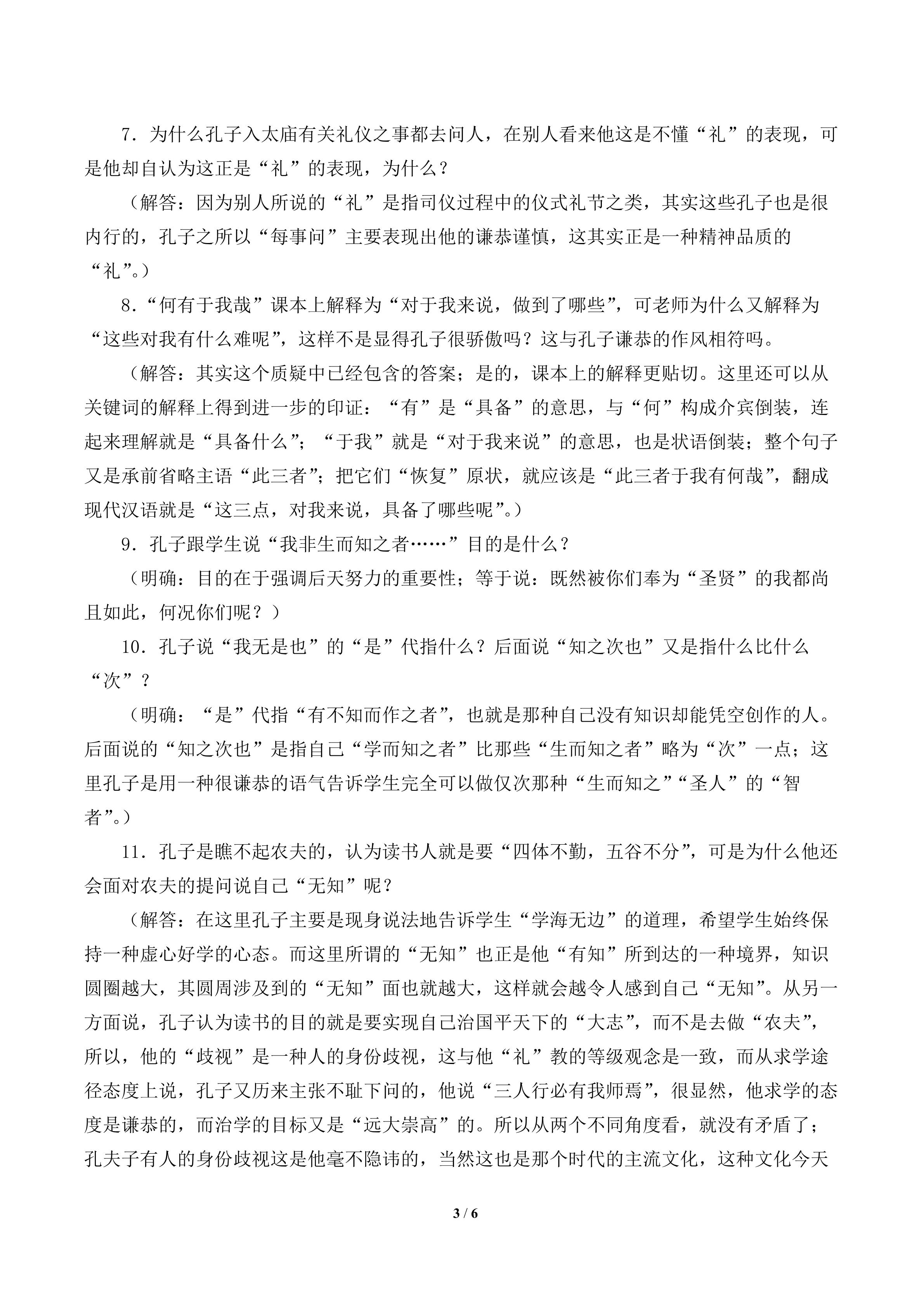 7.为什么孔子入太庙有关礼仪之事都去问人，在别人看来他这是不懂“礼”的表现，可是他却自认为这正是“礼”的表现，为什么？

（解答：因为别人所说的“礼”是指司仪过程中的仪式礼节之类，其实这些孔子也是很内行的，孔子之所以“每事问”主要表现出他的谦恭谨慎，这其实正是一种精神品质的“礼”。）

8.“何有于我哉”课本上解释为“对于我来说，做到了哪些”，可老师为什么又解释为“这些对我有什么难呢”，这样不是显得孔子很骄傲吗？这与孔子谦恭的作风相符吗。

（解答：其实这个质疑中已经包含的答案；是的，课本上的解释更贴切。这里还可以从关键词的解释上得到进一步的印证：“有”是“具备”的意思，与“何”构成介宾倒装，连起来理解就是“具备什么”；“于我”就是“对于我来说”的意思，也是状语倒装；整个句子又是承前省略主语“此三者”；把它们“恢复”原状，就应该是“此三者于我有何哉”，翻成现代汉语就是“这三点，对我来说，具备了哪些呢”。）

9.孔子跟学生说“我非生而知之者……”目的是什么？

（明确：目的在于强调后天努力的重要性；等于说：既然被你们奉为“圣贤”的我都尚且如此，何况你们呢？）

10.孔子说“我无是也”的“是”代指什么？后面说“知之次也”又是指什么比什么“次”？

（明确：“是”代指“有不知而作之者”，也就是那种自己没有知识却能凭空创作的人。后面说的“知之次也”是指自己“学而知之者”比那些“生而知之者”略为“次”一点；这里孔子是用一种很谦恭的语气告诉学生完全可以做仅次那种“生而知之”“圣人”的“智者”。）

11.孔子是瞧不起农夫的，认为读书人就是要“四体不勤，五谷不分”，可是为什么他还会面对农夫的提问说自己“无知”呢？

（解答：在这里孔子主要是现身说法地告诉学生“学海无边”的道理，希望学生始终保持一种虚心好学的心态。而这里所谓的“无知”也正是他“有知”所到达的一种境界，知识圆圈越大，其圆周涉及到的“无知”面也就越大，这样就会越令人感到自己“无知”。从另一方面说，孔子认为读书的目的就是要实现自己治国平天下的“大志”，而不是去做“农夫”，所以，他的“歧视”是一种人的身份歧视，这与他“礼”教的等级观念是一致，而从求学途径态度上说，孔子又历来主张不耻下问的，他说“三人行必有我师焉”，很显然，他求学的态度是谦恭的，而治学的目标又是“远大崇高”的。所以从两个不同角度看，就没有矛盾了；孔夫子有人的身份歧视这是他毫不隐讳的，当然这也是那个时代的主流文化，这种文化今天

3 / 6